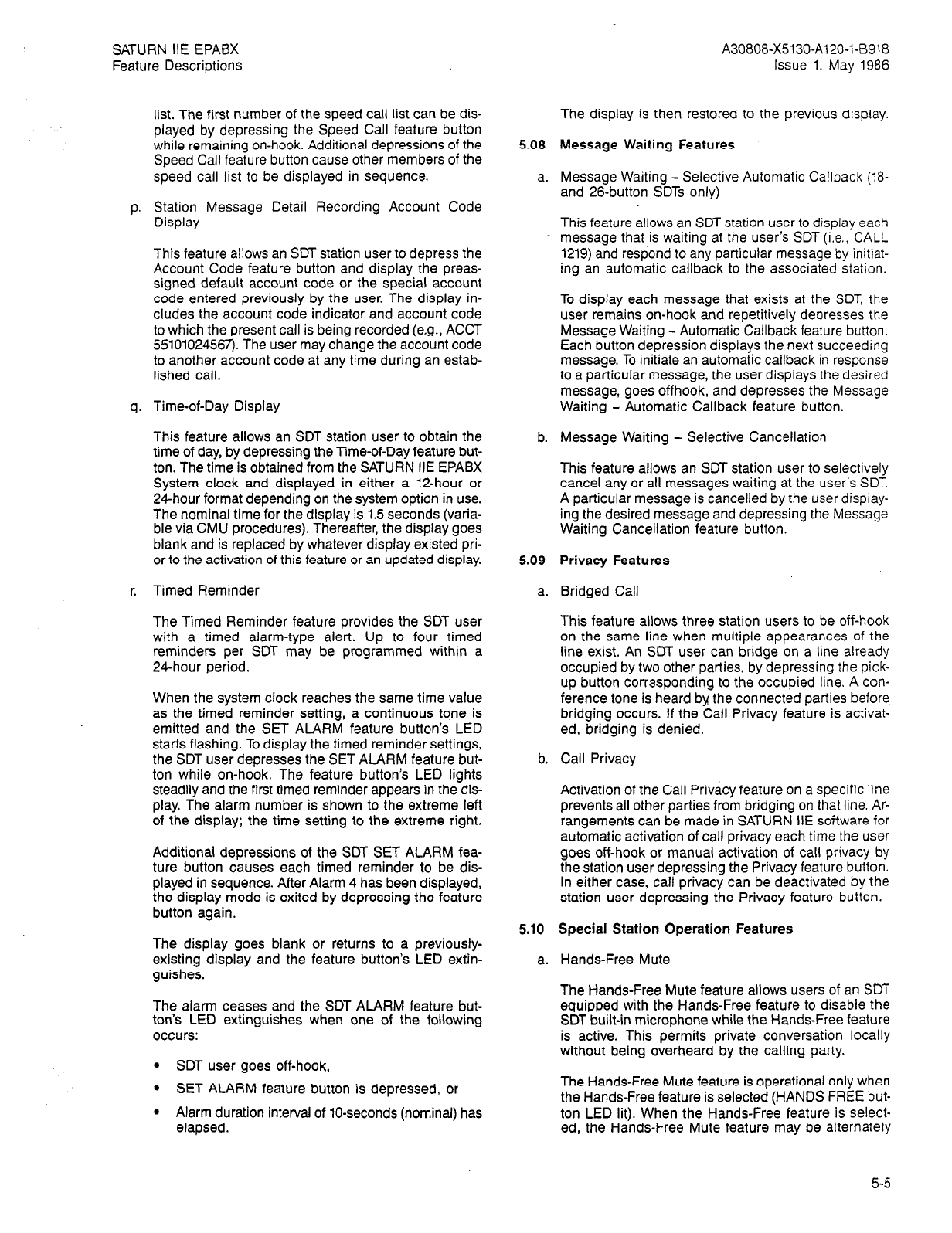 SATURN IIE EPABX
Feature Descriptions

A30808-X5130-A120-1-B918
Issue 1, May 1986

list. The first number of the speed call list can be displayed by depressing the Speed Call feature button while remaining on-hook. Additional depressions of the Speed Call feature button cause other members of the speed call list to be displayed in sequence.

p. Station Message Detail Recording Account Code Display

This feature allows an SDT station user to depress the Account Code feature button and display the preassigned default account code or the special account code entered previously by the user. The display includes the account code indicator and account code to which the present call is being recorded (e.g., ACCT 55101024567). The user may change the account code to another account code at any time during an established call.

q. Time-of-Day Display

This feature allows an SDT station user to obtain the time of day, by depressing the Time-of-Day feature button. The time is obtained from the SATURN IIE EPABX System clock and displayed in either a 12-hour or 24-hour format depending on the system option in use. The nominal time for the display is 1.5 seconds (variable via CMU procedures). Thereafter, the display goes blank and is replaced by whatever display existed prior to the activation of this feature or an updated display.

r. Timed Reminder

The Timed Reminder feature provides the SDT user with a timed alarm-type alert. Up to four timed reminders per SDT may be programmed within a 24-hour period.

When the system clock reaches the same time value as the timed reminder setting, a continuous tone is emitted and the SET ALARM feature button's LED starts flashing. To display the timed reminder settings, the SDT user depresses the SET ALARM feature button while on-hook. The feature button's LED lights steadily and the first timed reminder appears in the display. The alarm number is shown to the extreme left of the display; the time setting to the extreme right.

Additional depressions of the SDT SET ALARM feature button causes each timed reminder to be displayed in sequence. After Alarm 4 has been displayed, the display mode is exited by depressing the feature button again.

The display goes blank or returns to a previously-existing display and the feature button's LED extinguishes.

The alarm ceases and the SDT ALARM feature button's LED extinguishes when one of the following occurs:

• SDT user goes off-hook,

• SET ALARM feature button is depressed, or

• Alarm duration interval of 10-seconds (nominal) has elapsed.

The display is then restored to the previous display.

5.08 Message Waiting Features

a. Message Waiting – Selective Automatic Callback (18- and 26-button SDTs only)

This feature allows an SDT station user to display each message that is waiting at the user's SDT (i.e., CALL 1219) and respond to any particular message by initiating an automatic callback to the associated station.

To display each message that exists at the SDT, the user remains on-hook and repetitively depresses the Message Waiting – Automatic Callback feature button. Each button depression displays the next succeeding message. To initiate an automatic callback in response to a particular message, the user displays the desired message, goes offhook, and depresses the Message Waiting – Automatic Callback feature button.

b. Message Waiting – Selective Cancellation

This feature allows an SDT station user to selectively cancel any or all messages waiting at the user's SDT. A particular message is cancelled by the user displaying the desired message and depressing the Message Waiting Cancellation feature button.

5.09 Privacy Features

a. Bridged Call

This feature allows three station users to be off-hook on the same line when multiple appearances of the line exist. An SDT user can bridge on a line already occupied by two other parties, by depressing the pickup button corresponding to the occupied line. A conference tone is heard by the connected parties before bridging occurs. If the Call Privacy feature is activated, bridging is denied.

b. Call Privacy

Activation of the Call Privacy feature on a specific line prevents all other parties from bridging on that line. Arrangements can be made in SATURN IIE software for automatic activation of call privacy each time the user goes off-hook or manual activation of call privacy by the station user depressing the Privacy feature button. In either case, call privacy can be deactivated by the station user depressing the Privacy feature button.

5.10 Special Station Operation Features

a. Hands-Free Mute

The Hands-Free Mute feature allows users of an SDT equipped with the Hands-Free feature to disable the SDT built-in microphone while the Hands-Free feature is active. This permits private conversation locally without being overheard by the calling party.

The Hands-Free Mute feature is operational only when the Hands-Free feature is selected (HANDS FREE button LED lit). When the Hands-Free feature is selected, the Hands-Free Mute feature may be alternately

5-5